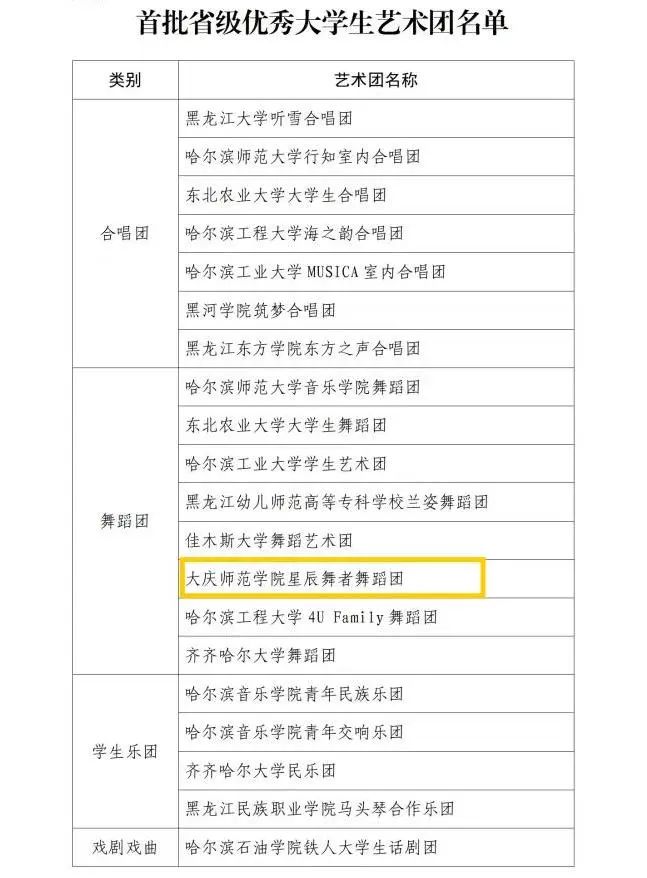 首批省级优秀大学生艺术团名单

| 类别 | 艺术团名称 |
|---|---|
| 合唱团 | 黑龙江大学听雪合唱团 |
| | 哈尔滨师范大学行知室内合唱团 |
| | 东北农业大学大学生合唱团 |
| | 哈尔滨工程大学海之韵合唱团 |
| | 哈尔滨工业大学MUSICA室内合唱团 |
| | 黑河学院筑梦合唱团 |
| | 黑龙江东方学院东方之声合唱团 |
| 舞蹈团 | 哈尔滨师范大学音乐学院舞蹈团 |
| | 东北农业大学大学生舞蹈团 |
| | 哈尔滨工业大学学生艺术团 |
| | 黑龙江幼儿师范高等专科学校兰姿舞蹈团 |
| | 佳木斯大学舞蹈艺术团 |
| | 大庆师范学院星辰舞者舞蹈团 |
| | 哈尔滨工程大学4U Family舞蹈团 |
| | 齐齐哈尔大学舞蹈团 |
| 学生乐团 | 哈尔滨音乐学院青年民族乐团 |
| | 哈尔滨音乐学院青年交响乐团 |
| | 齐齐哈尔大学民乐团 |
| | 黑龙江民族职业学院马头琴合作乐团 |
| 戏剧戏曲 | 哈尔滨石油学院铁人大学生话剧团 |